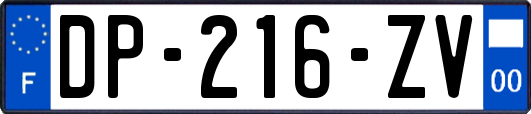 F
DP-216-ZV
00